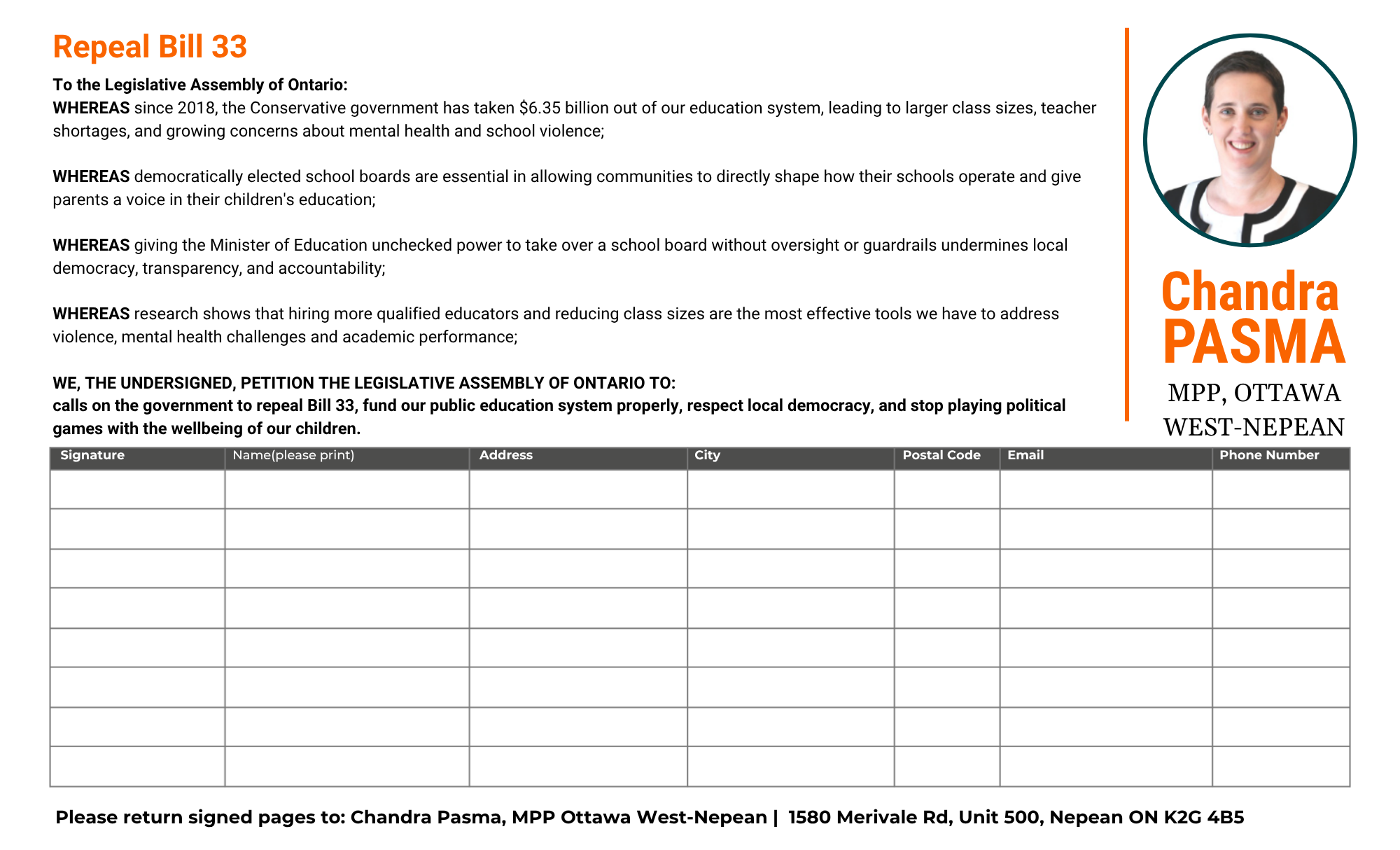 Repeal Bill 33

To the Legislative Assembly of Ontario:
WHEREAS since 2018, the Conservative government has taken $6.35 billion out of our education system, leading to larger class sizes, teacher shortages, and growing concerns about mental health and school violence;

WHEREAS democratically elected school boards are essential in allowing communities to directly shape how their schools operate and give parents a voice in their children's education;

WHEREAS giving the Minister of Education unchecked power to take over a school board without oversight or guardrails undermines local democracy, transparency, and accountability;

WHEREAS research shows that hiring more qualified educators and reducing class sizes are the most effective tools we have to address violence, mental health challenges and academic performance;

WE, THE UNDERSIGNED, PETITION THE LEGISLATIVE ASSEMBLY OF ONTARIO TO:
calls on the government to repeal Bill 33, fund our public education system properly, respect local democracy, and stop playing political games with the wellbeing of our children.

Chandra
PASMA
MPP, OTTAWA
WEST-NEPEAN

| Signature | Name(please print) | Address | City | Postal Code | Email | Phone Number |
|---|---|---|---|---|---|---|
| | | | | | | |
| | | | | | | |
| | | | | | | |
| | | | | | | |
| | | | | | | |
| | | | | | | |
| | | | | | | |
| | | | | | | |

Please return signed pages to: Chandra Pasma, MPP Ottawa West-Nepean | 1580 Merivale Rd, Unit 500, Nepean ON K2G 4B5